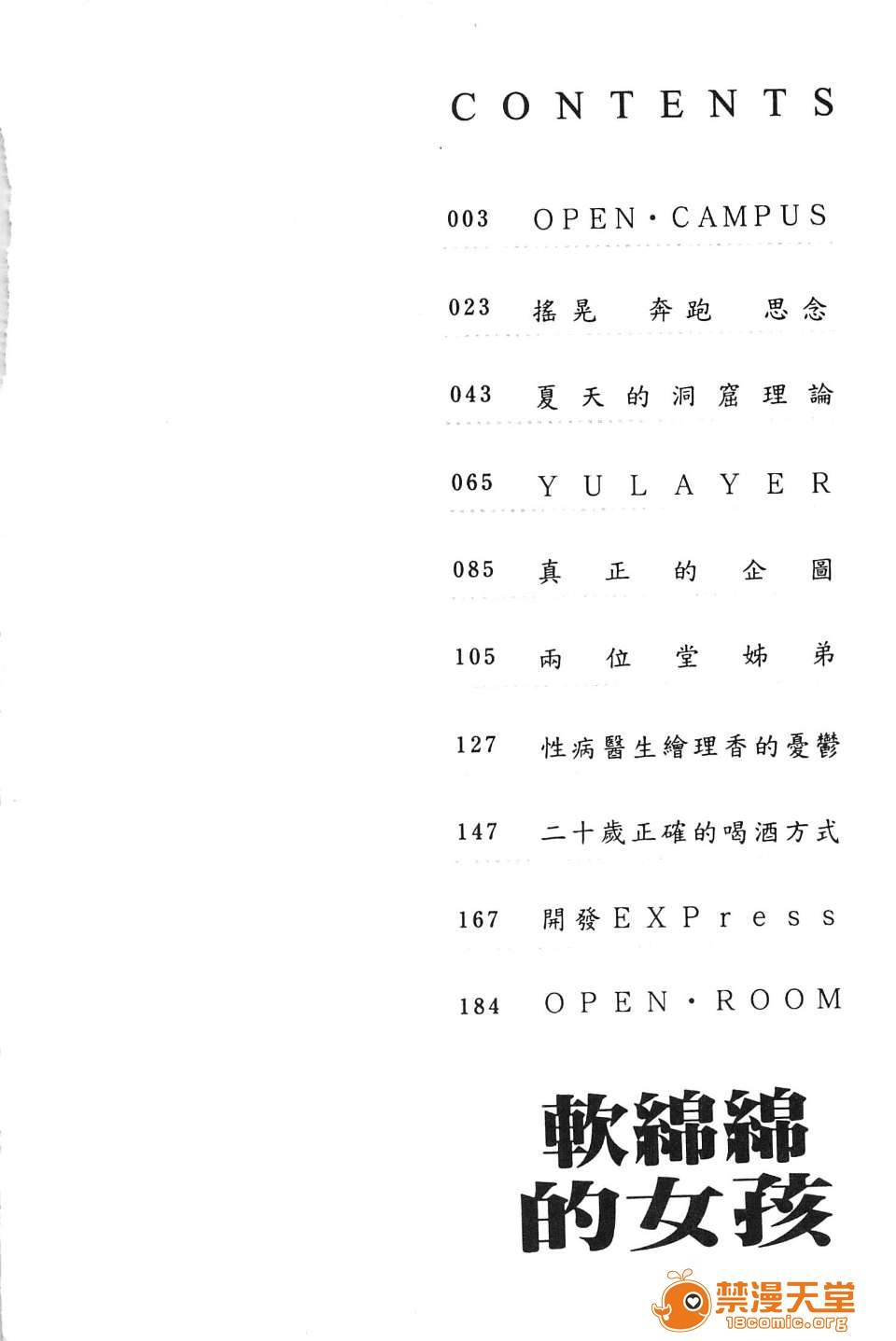 CONTENTS

003 OPEN・CAMPUS

023 搖晃 奔跑 思念

043 夏天的洞窟理論

065 YULAYER

085 真正的企圖

105 兩位堂姊弟

127 性病醫生繪理香的憂鬱

147 二十歲正確的喝酒方式

167 開發EXPress

184 OPEN・ROOM

軟綿綿的女孩

禁漫天堂
18comic.org